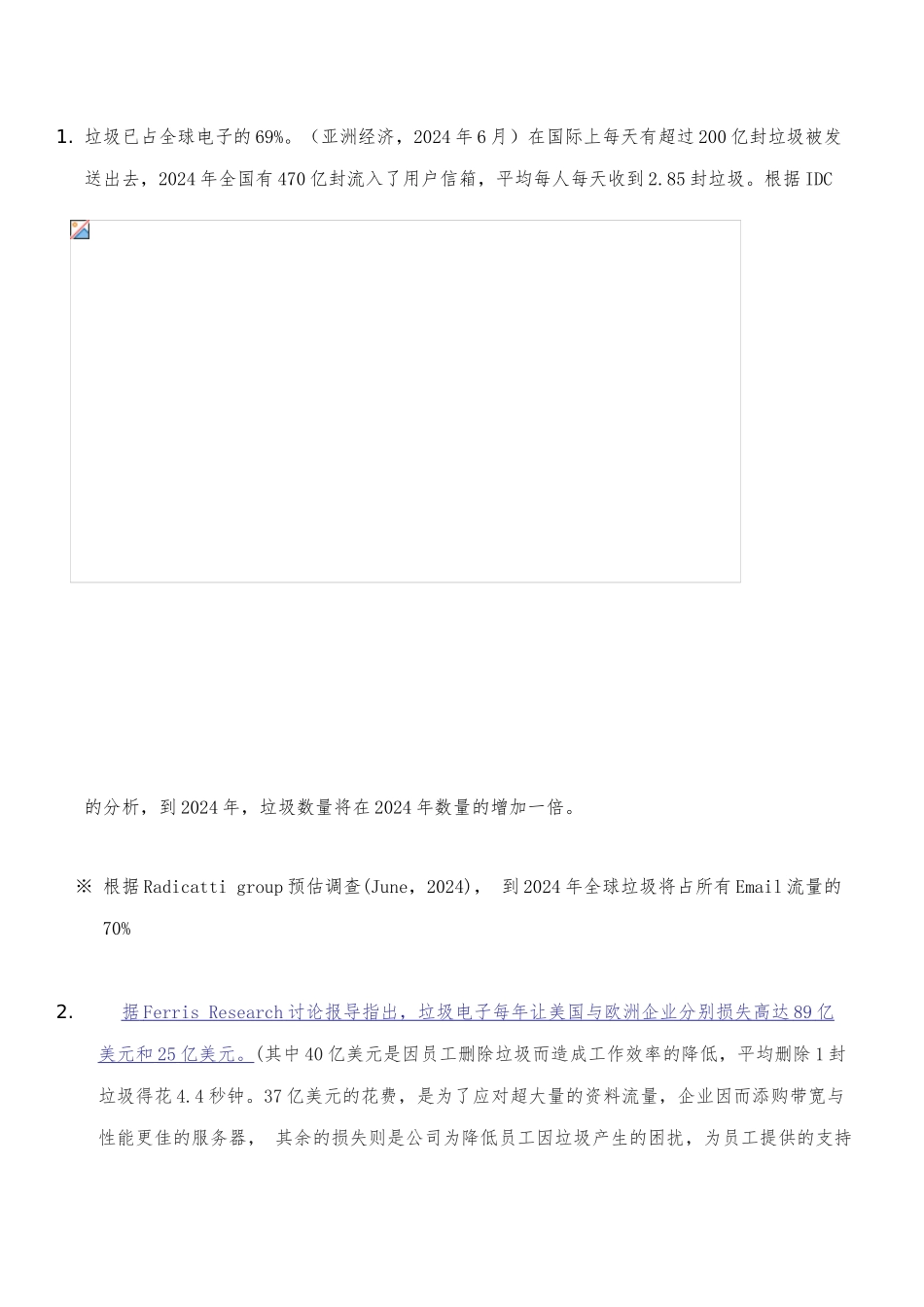 1. 垃圾已占全球电子的69%。（亚洲经济，2024年6月）在国际上每天有超过200亿封垃圾被发送出去，2024年全国有470亿封流入了用户信箱，平均每人每天收到2.85封垃圾。根据IDC

的分析，到2024年，垃圾数量将在2024年数量的增加一倍。

※ 根据Radicatti group预估调查(June，2024)， 到2024年全球垃圾将占所有Email流量的70%

2. 据Ferris Research讨论报导指出，垃圾电子每年让美国与欧洲企业分别损失高达89亿美元和25亿美元。(其中40亿美元是因员工删除垃圾而造成工作效率的降低，平均删除1封垃圾得花4.4秒钟。37亿美元的花费，是为了应对超大量的资料流量，企业因而添购带宽与性能更佳的服务器， 其余的损失则是公司为降低员工因垃圾产生的困扰，为员工提供的支持